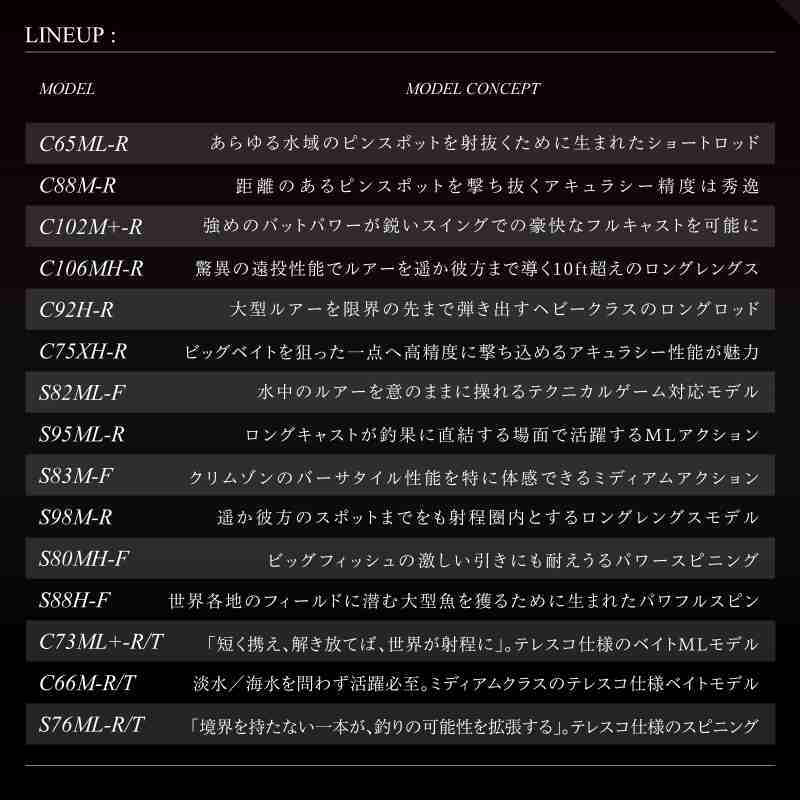 LINEUP :

| MODEL | MODEL CONCEPT |
|---|---|
| C65ML-R | あらゆる水域のピンスポットを射抜くために生まれたショートロッド |
| C88M-R | 距離のあるピンスポットを撃ち抜くアキュラシー精度は秀逸 |
| C102M+-R | 強めのバットパワーが鋭いスイングでの豪快なフルキャストを可能に |
| C106MH-R | 驚異の遠投性能でルアーを遥か彼方まで導く10ft超えのロングレングス |
| C92H-R | 大型ルアーを限界の先まで弾き出すヘビークラスのロングロッド |
| C75XH-R | ビッグベイトを狙った一点へ高精度に撃ち込めるアキュラシー性能が魅力 |
| S82ML-F | 水中のルアーを意のままに操れるテクニカルゲーム対応モデル |
| S95ML-R | ロングキャストが釣果に直結する場面で活躍するMLアクション |
| S83M-F | クリムゾンのバーサタイル性能を特に体感できるミディアムアクション |
| S98M-R | 遥か彼方のスポットまでをも射程圏内とするロングレングスモデル |
| S80MH-F | ビッグフィッシュの激しい引きにも耐えうるパワースピニング |
| S88H-F | 世界各地のフィールドに潜む大型魚を獲るために生まれたパワフルスピン |
| C73ML+-R/T | 「短く携え、解き放てば、世界が射程に」。テレスコ仕様のベイトMLモデル |
| C66M-R/T | 淡水／海水を問わず活躍必至。ミディアムクラスのテレスコ仕様ベイトモデル |
| S76ML-R/T | 「境界を持たない一本が、釣りの可能性を拡張する」。テレスコ仕様のスピニング |